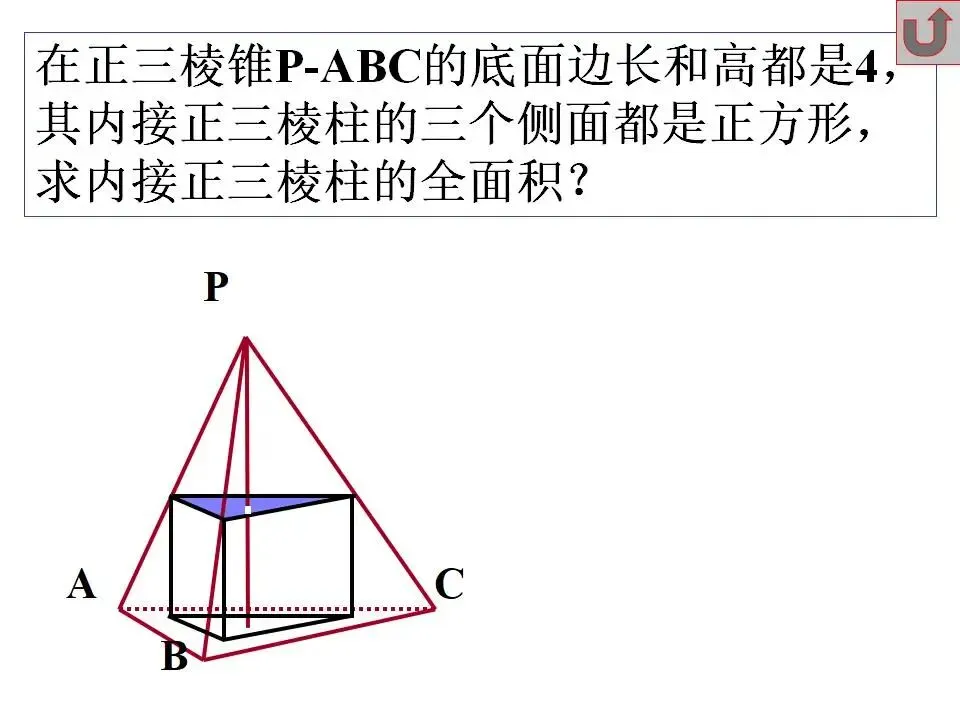 在正三棱锥P-ABC的底面边长和高都是4，其内接正三棱柱的三个侧面都是正方形，求内接正三棱柱的全面积？

P

A

C

B